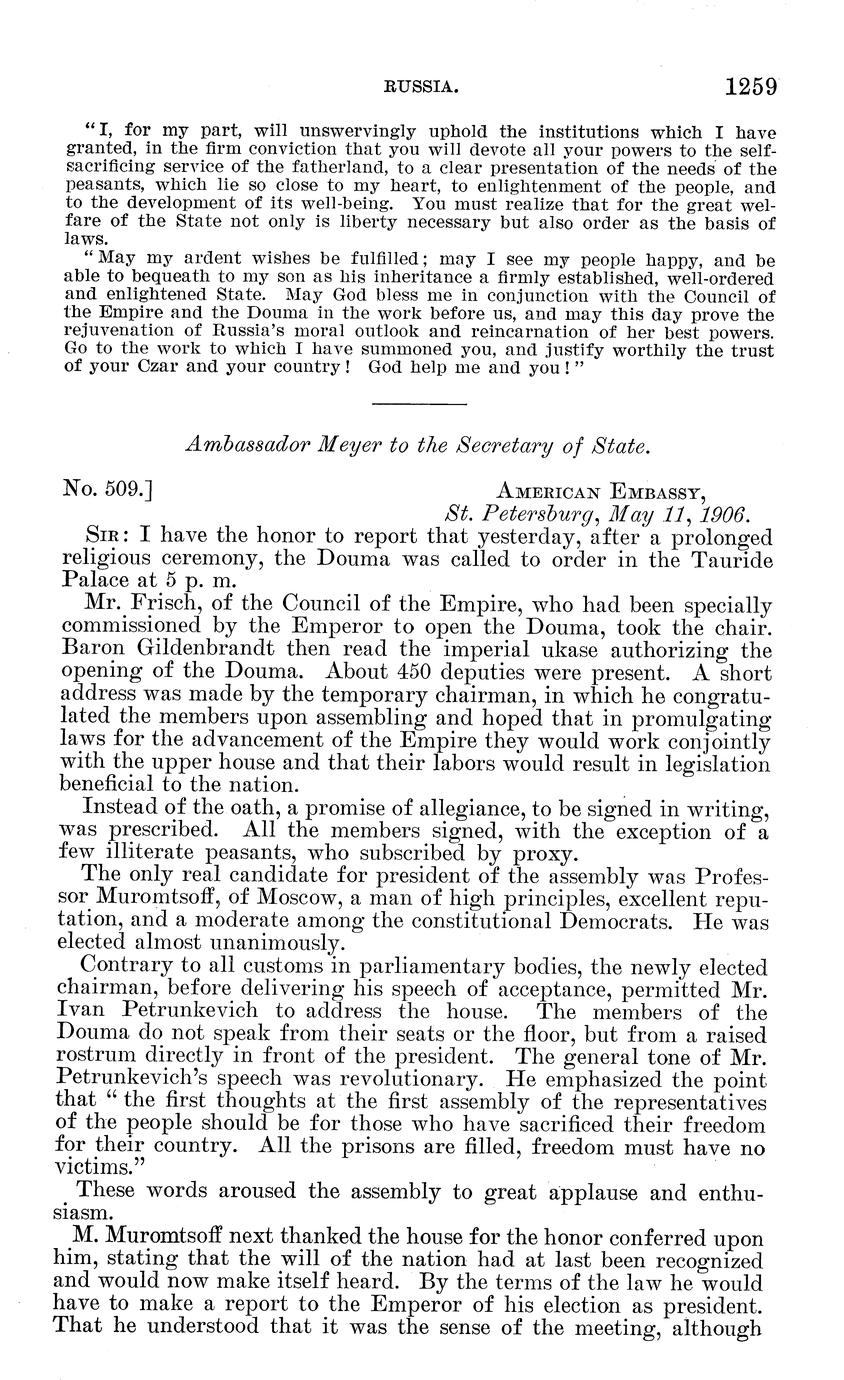 RUSSIA. 1259

"I, for my part, will unswervingly uphold the institutions which I have granted, in the firm conviction that you will devote all your powers to the self-sacrificing service of the fatherland, to a clear presentation of the needs of the peasants, which lie so close to my heart, to enlightenment of the people, and to the development of its well-being. You must realize that for the great welfare of the State not only is liberty necessary but also order as the basis of laws.

"May my ardent wishes be fulfilled; may I see my people happy, and be able to bequeath to my son as his inheritance a firmly established, well-ordered and enlightened State. May God bless me in conjunction with the Council of the Empire and the Douma in the work before us, and may this day prove the rejuvenation of Russia's moral outlook and reincarnation of her best powers. Go to the work to which I have summoned you, and justify worthily the trust of your Czar and your country! God help me and you!"

Ambassador Meyer to the Secretary of State.

No. 509.] AMERICAN EMBASSY,
St. Petersburg, May 11, 1906.

SIR: I have the honor to report that yesterday, after a prolonged religious ceremony, the Douma was called to order in the Tauride Palace at 5 p. m.

Mr. Frisch, of the Council of the Empire, who had been specially commissioned by the Emperor to open the Douma, took the chair. Baron Gildenbrandt then read the imperial ukase authorizing the opening of the Douma. About 450 deputies were present. A short address was made by the temporary chairman, in which he congratulated the members upon assembling and hoped that in promulgating laws for the advancement of the Empire they would work conjointly with the upper house and that their labors would result in legislation beneficial to the nation.

Instead of the oath, a promise of allegiance, to be signed in writing, was prescribed. All the members signed, with the exception of a few illiterate peasants, who subscribed by proxy.

The only real candidate for president of the assembly was Professor Muromtsoff, of Moscow, a man of high principles, excellent reputation, and a moderate among the constitutional Democrats. He was elected almost unanimously.

Contrary to all customs in parliamentary bodies, the newly elected chairman, before delivering his speech of acceptance, permitted Mr. Ivan Petrunkevich to address the house. The members of the Douma do not speak from their seats or the floor, but from a raised rostrum directly in front of the president. The general tone of Mr. Petrunkevich's speech was revolutionary. He emphasized the point that "the first thoughts at the first assembly of the representatives of the people should be for those who have sacrificed their freedom for their country. All the prisons are filled, freedom must have no victims."

These words aroused the assembly to great applause and enthusiasm.

M. Muromtsoff next thanked the house for the honor conferred upon him, stating that the will of the nation had at last been recognized and would now make itself heard. By the terms of the law he would have to make a report to the Emperor of his election as president. That he understood that it was the sense of the meeting, although